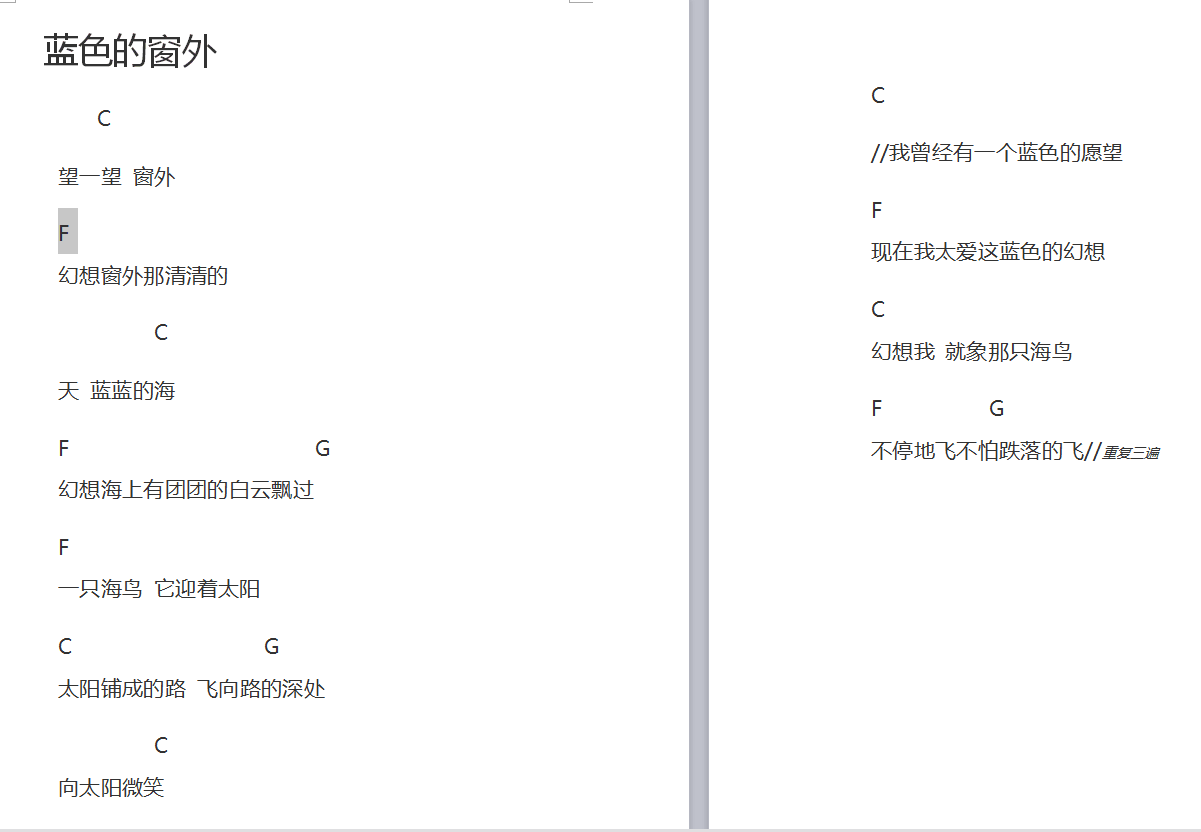 蓝色的窗外

C

望一望 窗外

F

幻想窗外那清清的

C

天 蓝蓝的海

F G

幻想海上有团团的白云飘过

F

一只海鸟 它迎着太阳

C G

太阳铺成的路 飞向路的深处

C

向太阳微笑

C

//我曾经有一个蓝色的愿望

F

现在我太爱这蓝色的幻想

C

幻想我 就象那只海鸟

F G

不停地飞不怕跌落的飞//重复三遍